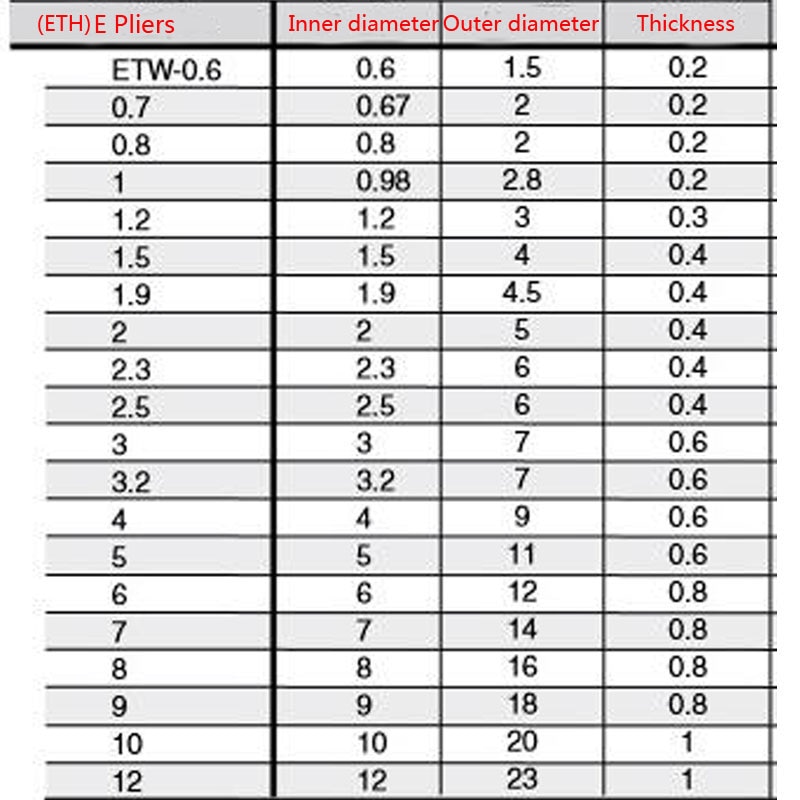 | (ETH)E Pliers | Inner diameter | Outer diameter | Thickness |
|---|---|---|---|
| ETW-0.6 | 0.6 | 1.5 | 0.2 |
| 0.7 | 0.67 | 2 | 0.2 |
| 0.8 | 0.8 | 2 | 0.2 |
| 1 | 0.98 | 2.8 | 0.2 |
| 1.2 | 1.2 | 3 | 0.3 |
| 1.5 | 1.5 | 4 | 0.4 |
| 1.9 | 1.9 | 4.5 | 0.4 |
| 2 | 2 | 5 | 0.4 |
| 2.3 | 2.3 | 6 | 0.4 |
| 2.5 | 2.5 | 6 | 0.4 |
| 3 | 3 | 7 | 0.6 |
| 3.2 | 3.2 | 7 | 0.6 |
| 4 | 4 | 9 | 0.6 |
| 5 | 5 | 11 | 0.6 |
| 6 | 6 | 12 | 0.8 |
| 7 | 7 | 14 | 0.8 |
| 8 | 8 | 16 | 0.8 |
| 9 | 9 | 18 | 0.8 |
| 10 | 10 | 20 | 1 |
| 12 | 12 | 23 | 1 |